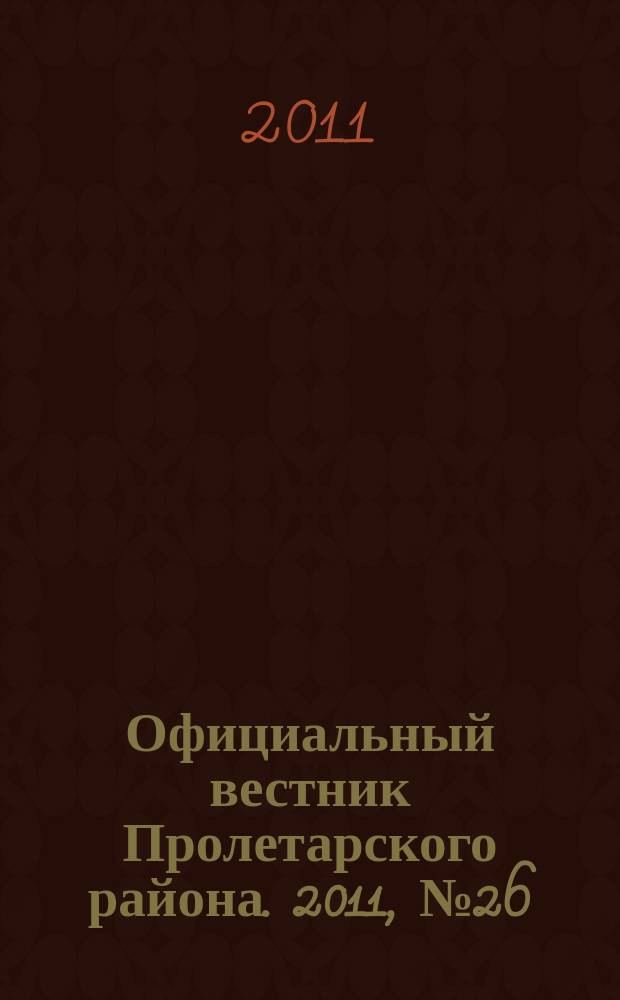 2011

Официальный вестник Пролетарского района. 2011, №26